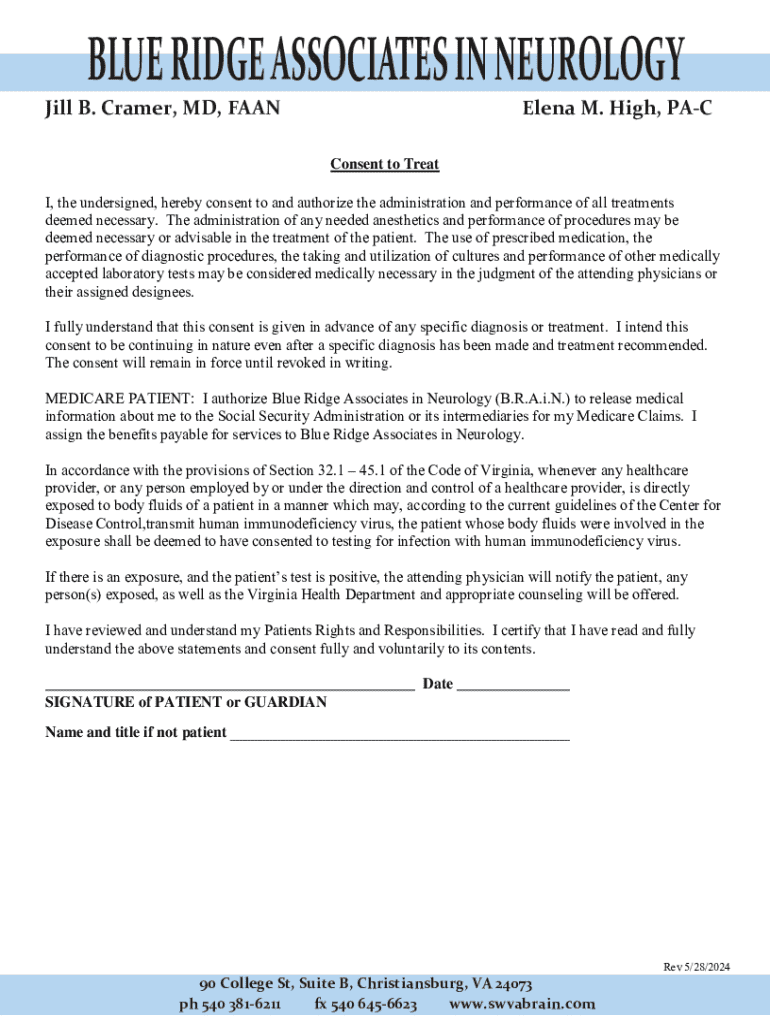 BLUE RIDGE ASSOCIATES IN NEUROLOGY

Jill B. Cramer, MD, FAAN

Elena M. High, PA-C

Consent to Treat

I, the undersigned, hereby consent to and authorize the administration and performance of all treatments deemed necessary. The administration of any needed anesthetics and performance of procedures may be deemed necessary or advisable in the treatment of the patient. The use of prescribed medication, the performance of diagnostic procedures, the taking and utilization of cultures and performance of other medically accepted laboratory tests may be considered medically necessary in the judgment of the attending physicians or their assigned designees.

I fully understand that this consent is given in advance of any specific diagnosis or treatment. I intend this consent to be continuing in nature even after a specific diagnosis has been made and treatment recommended. The consent will remain in force until revoked in writing.

MEDICARE PATIENT: I authorize Blue Ridge Associates in Neurology (B.R.A.i.N.) to release medical information about me to the Social Security Administration or its intermediaries for my Medicare Claims. I assign the benefits payable for services to Blue Ridge Associates in Neurology.

In accordance with the provisions of Section 32.1 – 45.1 of the Code of Virginia, whenever any healthcare provider, or any person employed by or under the direction and control of a healthcare provider, is directly exposed to body fluids of a patient in a manner which may, according to the current guidelines of the Center for Disease Control,transmit human immunodeficiency virus, the patient whose body fluids were involved in the exposure shall be deemed to have consented to testing for infection with human immunodeficiency virus.

If there is an exposure, and the patient's test is positive, the attending physician will notify the patient, any person(s) exposed, as well as the Virginia Health Department and appropriate counseling will be offered.

I have reviewed and understand my Patients Rights and Responsibilities. I certify that I have read and fully understand the above statements and consent fully and voluntarily to its contents.

_______________________________________________ Date ______________
SIGNATURE of PATIENT or GUARDIAN

Name and title if not patient ___________________________________________

Rev 5/28/2024

90 College St, Suite B, Christiansburg, VA 24073
ph 540 381-6211 fx 540 645-6623 www.swvabrain.com